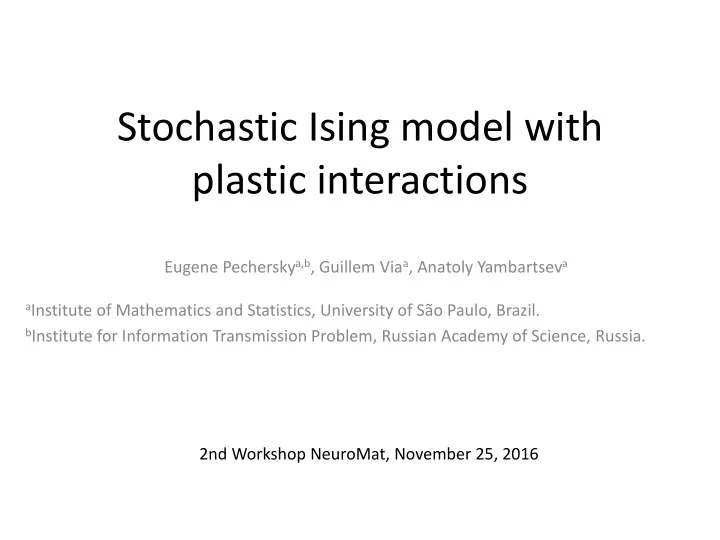 Stochastic Ising model with plastic interactions

Eugene Pechersky$^{a,b}$, Guillem Via$^{a}$, Anatoly Yambartsev$^{a}$

$^{a}$Institute of Mathematics and Statistics, University of São Paulo, Brazil.
$^{b}$Institute for Information Transmission Problem, Russian Academy of Science, Russia.

2nd Workshop NeuroMat, November 25, 2016